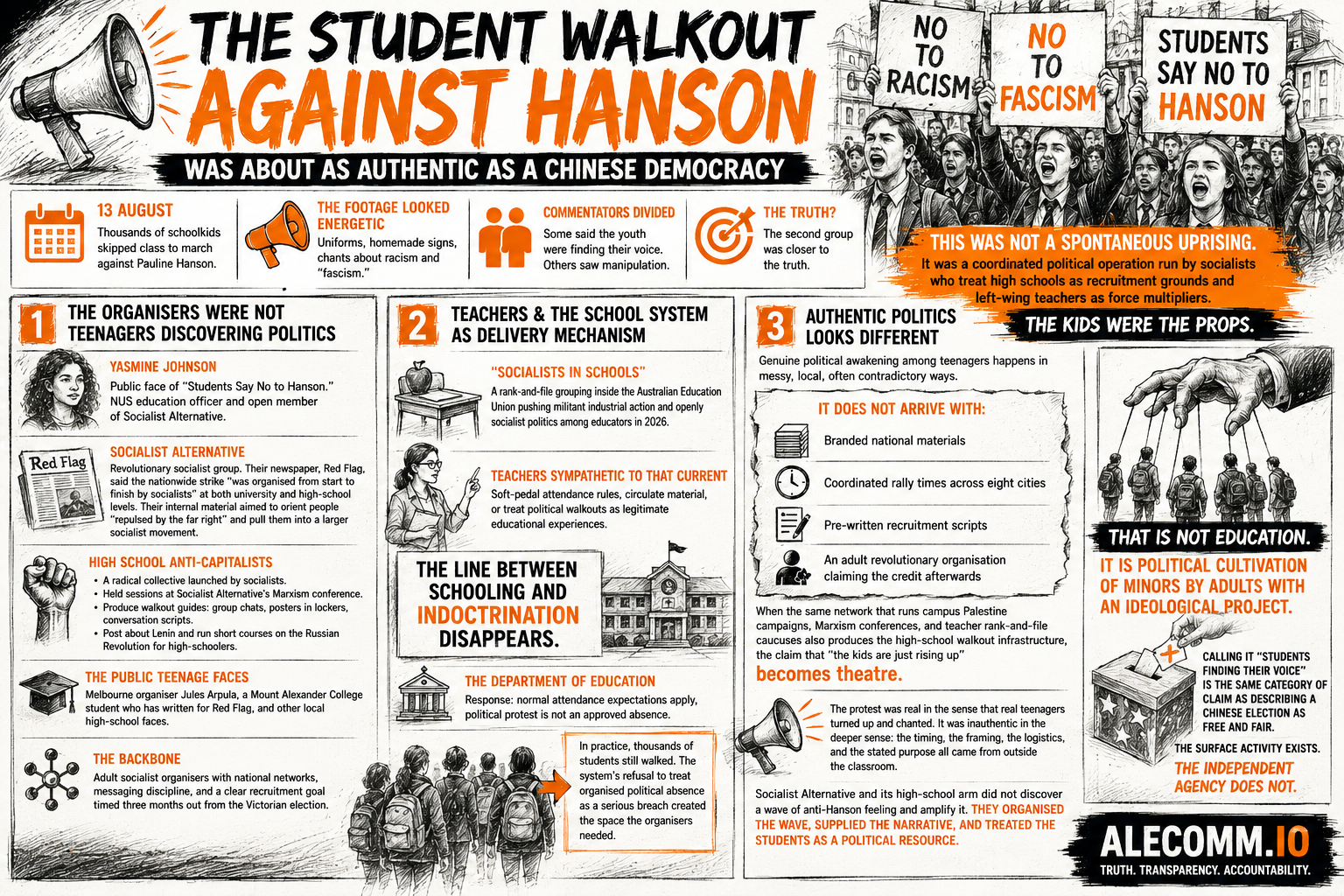 THE STUDENT WALKOUT AGAINST HANSON

WAS ABOUT AS AUTHENTIC AS A CHINESE DEMOCRACY

NO TO RACISM

NO TO FASCISM

STUDENTS SAY NO TO HANSON

13 AUGUST
Thousands of schoolkids skipped class to march against Pauline Hanson.

THE FOOTAGE LOOKED ENERGETIC
Uniforms, homemade signs, chants about racism and "fascism."

COMMENTATORS DIVIDED
Some said the youth were finding their voice. Others saw manipulation.

THE TRUTH?
The second group was closer to the truth.

THIS WAS NOT A SPONTANEOUS UPRISING.
It was a coordinated political operation run by socialists who treat high schools as recruitment grounds and left-wing teachers as force multipliers.

THE KIDS WERE THE PROPS.

1 THE ORGANISERS WERE NOT TEENAGERS DISCOVERING POLITICS

YASMINE JOHNSON
Public face of "Students Say No to Hanson." NUS education officer and open member of Socialist Alternative.

Red Flag

SOCIALIST ALTERNATIVE
Revolutionary socialist group. Their newspaper, Red Flag, said the nationwide strike "was organised from start to finish by socialists" at both university and high-school levels. Their internal material aimed to orient people "repulsed by the far right" and pull them into a larger socialist movement.

HIGH SCHOOL ANTI-CAPITALISTS
• A radical collective launched by socialists.
• Held sessions at Socialist Alternative's Marxism conference.
• Produce walkout guides: group chats, posters in lockers, conversation scripts.
• Post about Lenin and run short courses on the Russian Revolution for high-schoolers.

THE PUBLIC TEENAGE FACES
Melbourne organiser Jules Arpula, a Mount Alexander College student who has written for Red Flag, and other local high-school faces.

THE BACKBONE
Adult socialist organisers with national networks, messaging discipline, and a clear recruitment goal timed three months out from the Victorian election.

2 TEACHERS & THE SCHOOL SYSTEM AS DELIVERY MECHANISM

"SOCIALISTS IN SCHOOLS"
A rank-and-file grouping inside the Australian Education Union pushing militant industrial action and openly socialist politics among educators in 2026.

TEACHERS SYMPATHETIC TO THAT CURRENT
Soft-pedal attendance rules, circulate material, or treat political walkouts as legitimate educational experiences.

THE LINE BETWEEN SCHOOLING AND INDOCTRINATION DISAPPEARS.

THE DEPARTMENT OF EDUCATION
Response: normal attendance expectations apply, political protest is not an approved absence.

In practice, thousands of students still walked. The system's refusal to treat organised political absence as a serious breach created the space the organisers needed.

3 AUTHENTIC POLITICS LOOKS DIFFERENT
Genuine political awakening among teenagers happens in messy, local, often contradictory ways.

IT DOES NOT ARRIVE WITH:
Branded national materials
Coordinated rally times across eight cities
Pre-written recruitment scripts
An adult revolutionary organisation claiming the credit afterwards

When the same network that runs campus Palestine campaigns, Marxism conferences, and teacher rank-and-file caucuses also produces the high-school walkout infrastructure, the claim that "the kids are just rising up" becomes theatre.

The protest was real in the sense that real teenagers turned up and chanted. It was inauthentic in the deeper sense: the timing, the framing, the logistics, and the stated purpose all came from outside the classroom.

Socialist Alternative and its high-school arm did not discover a wave of anti-Hanson feeling and amplify it. THEY ORGANISED THE WAVE, SUPPLIED THE NARRATIVE, AND TREATED THE STUDENTS AS A POLITICAL RESOURCE.

THAT IS NOT EDUCATION.
IT IS POLITICAL CULTIVATION OF MINORS BY ADULTS WITH AN IDEOLOGICAL PROJECT.

CALLING IT "STUDENTS FINDING THEIR VOICE" IS THE SAME CATEGORY OF CLAIM AS DESCRIBING A CHINESE ELECTION AS FREE AND FAIR.

THE SURFACE ACTIVITY EXISTS.
THE INDEPENDENT AGENCY DOES NOT.

ALECOMM.IO
TRUTH. TRANSPARENCY. ACCOUNTABILITY.